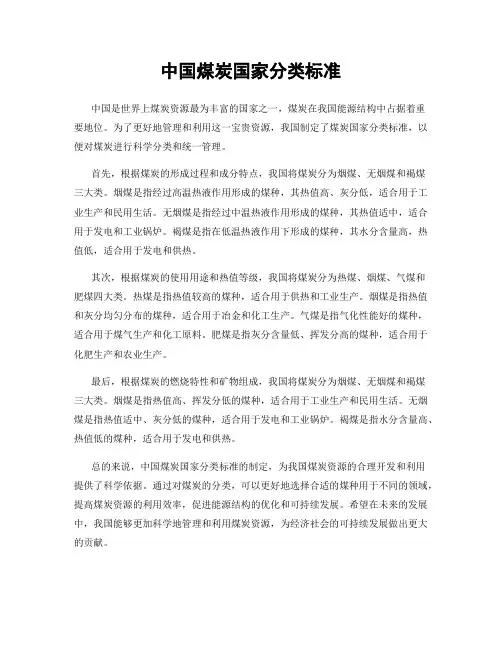 中国煤炭国家分类标准

中国是世界上煤炭资源最为丰富的国家之一，煤炭在我国能源结构中占据着重要地位。为了更好地管理和利用这一宝贵资源，我国制定了煤炭国家分类标准，以便对煤炭进行科学分类和统一管理。

首先，根据煤炭的形成过程和成分特点，我国将煤炭分为烟煤、无烟煤和褐煤三大类。烟煤是指经过高温热液作用形成的煤种，其热值高、灰分低，适合用于工业生产和民用生活。无烟煤是指经过中温热液作用形成的煤种，其热值适中，适合用于发电和工业锅炉。褐煤是指在低温热液作用下形成的煤种，其水分含量高，热值低，适合用于发电和供热。

其次，根据煤炭的使用用途和热值等级，我国将煤炭分为热煤、烟煤、气煤和肥煤四大类。热煤是指热值较高的煤种，适合用于供热和工业生产。烟煤是指热值和灰分均匀分布的煤种，适合用于冶金和化工生产。气煤是指气化性能好的煤种，适合用于煤气生产和化工原料。肥煤是指灰分含量低、挥发分高的煤种，适合用于化肥生产和农业生产。

最后，根据煤炭的燃烧特性和矿物组成，我国将煤炭分为烟煤、无烟煤和褐煤三大类。烟煤是指热值高、挥发分低的煤种，适合用于工业生产和民用生活。无烟煤是指热值适中、灰分低的煤种，适合用于发电和工业锅炉。褐煤是指水分含量高、热值低的煤种，适合用于发电和供热。

总的来说，中国煤炭国家分类标准的制定，为我国煤炭资源的合理开发和利用提供了科学依据。通过对煤炭的分类，可以更好地选择合适的煤种用于不同的领域，提高煤炭资源的利用效率，促进能源结构的优化和可持续发展。希望在未来的发展中，我国能够更加科学地管理和利用煤炭资源，为经济社会的可持续发展做出更大的贡献。